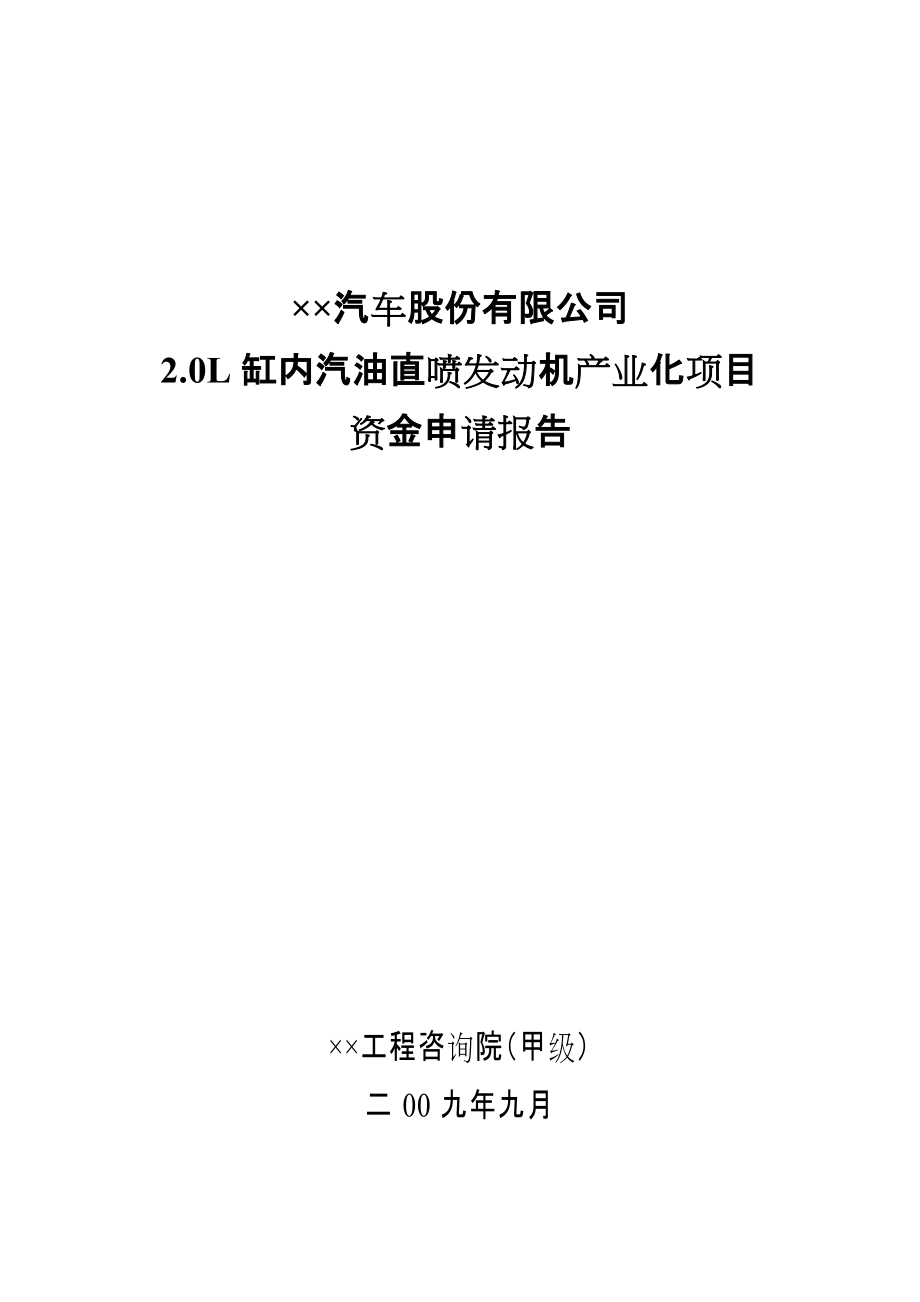 ××汽车股份有限公司
2.0L 缸内汽油直喷发动机产业化项目
资金申请报告

××工程咨询院(甲级)
二 00 九年九月